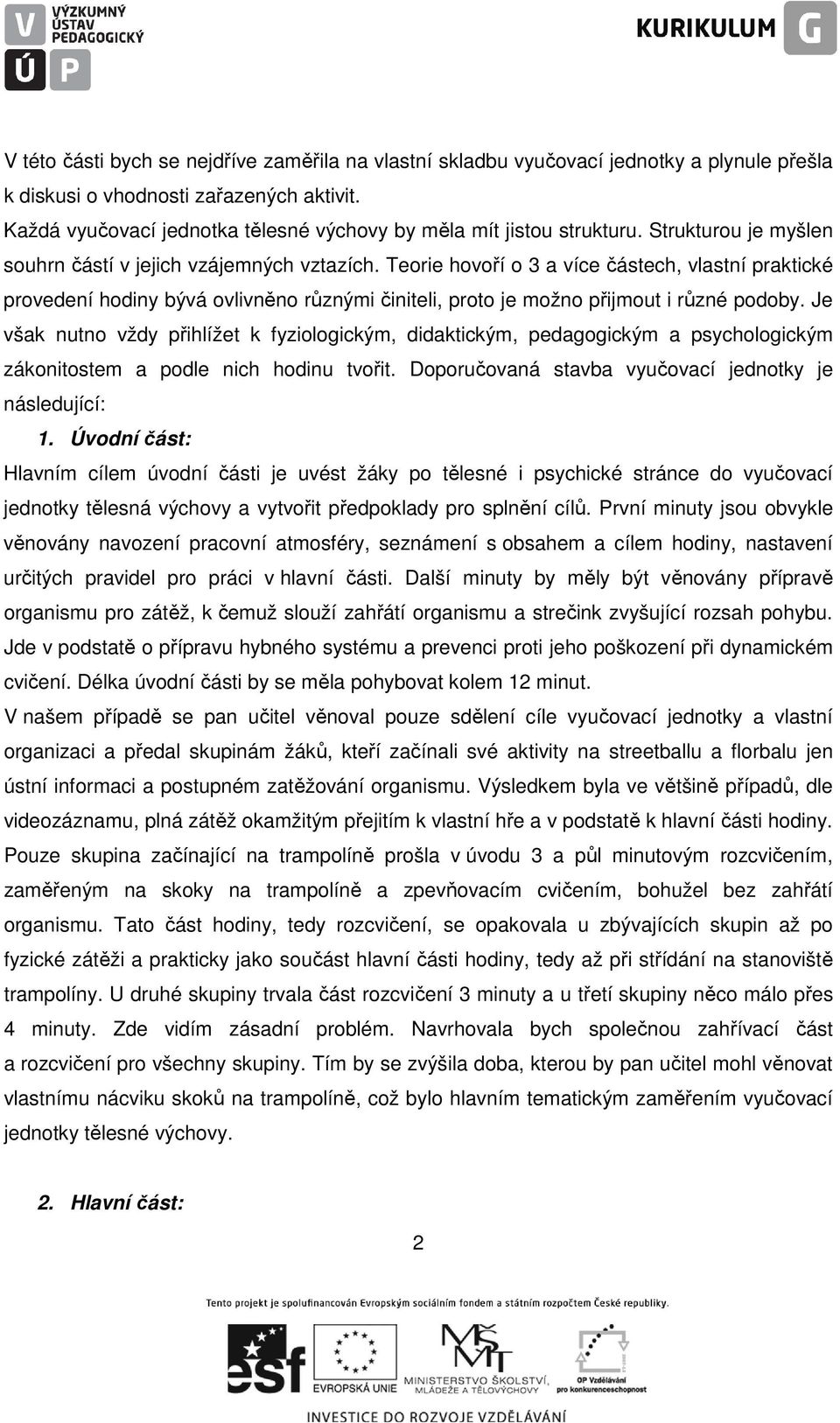 V Ú P VÝZKUMNÝ ÚSTAV PEDAGOGICKÝ

KURIKULUM G

V této části bych se nejdříve zaměřila na vlastní skladbu vyučovací jednotky a plynule přešla k diskusi o vhodnosti zařazených aktivit.
Každá vyučovací jednotka tělesné výchovy by měla mít jistou strukturu. Strukturou je myšlen souhrn částí v jejich vzájemných vztazích. Teorie hovoří o 3 a více částech, vlastní praktické provedení hodiny bývá ovlivněno různými činiteli, proto je možno přijmout i různé podoby. Je však nutno vždy přihlížet k fyziologickým, didaktickým, pedagogickým a psychologickým zákonitostem a podle nich hodinu tvořit. Doporučovaná stavba vyučovací jednotky je následující:

1. Úvodní část:

Hlavním cílem úvodní části je uvést žáky po tělesné i psychické stránce do vyučovací jednotky tělesná výchovy a vytvořit předpoklady pro splnění cílů. První minuty jsou obvykle věnovány navození pracovní atmosféry, seznámení s obsahem a cílem hodiny, nastavení určitých pravidel pro práci v hlavní části. Další minuty by měly být věnovány přípravě organismu pro zátěž, k čemuž slouží zahřátí organismu a strečink zvyšující rozsah pohybu. Jde v podstatě o přípravu hybného systému a prevenci proti jeho poškození při dynamickém cvičení. Délka úvodní části by se měla pohybovat kolem 12 minut.
V našem případě se pan učitel věnoval pouze sdělení cíle vyučovací jednotky a vlastní organizaci a předal skupinám žáků, kteří začínali své aktivity na streetballu a florbalu jen ústní informaci a postupném zatěžování organismu. Výsledkem byla ve většině případů, dle videozáznamu, plná zátěž okamžitým přejitím k vlastní hře a v podstatě k hlavní části hodiny. Pouze skupina začínající na trampolíně prošla v úvodu 3 a půl minutovým rozcvičením, zaměřeným na skoky na trampolíně a zpevňovacím cvičením, bohužel bez zahřátí organismu. Tato část hodiny, tedy rozcvičení, se opakovala u zbývajících skupin až po fyzické zátěži a prakticky jako součást hlavní části hodiny, tedy až při střídání na stanoviště trampolíny. U druhé skupiny trvala část rozcvičení 3 minuty a u třetí skupiny něco málo přes 4 minuty. Zde vidím zásadní problém. Navrhovala bych společnou zahřívací část a rozcvičení pro všechny skupiny. Tím by se zvýšila doba, kterou by pan učitel mohl věnovat vlastnímu nácviku skoků na trampolíně, což bylo hlavním tematickým zaměřením vyučovací jednotky tělesné výchovy.

2. Hlavní část:

2

Tento projekt je spolufinancován Evropským sociálním fondem a státním rozpočtem České republiky.

esf EVROPSKÁ UNIE MINISTERSTVO ŠKOLSTVÍ, MLÁDEŽE A TĚLOVÝCHOVY OP Vzdělávání pro konkurenceschopnost

INVESTICE DO ROZVOJE VZDĚLÁVÁNÍ